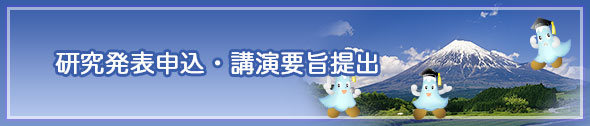 研究発表申込・講演要旨提出